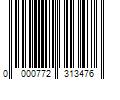 0 000772 313476